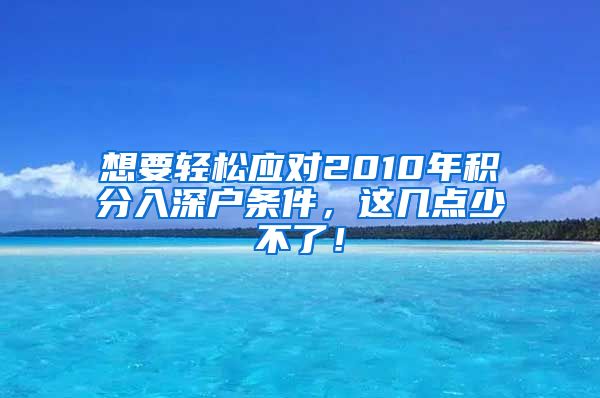 想要轻松应对2010年积分入深户条件，这几点少不了！